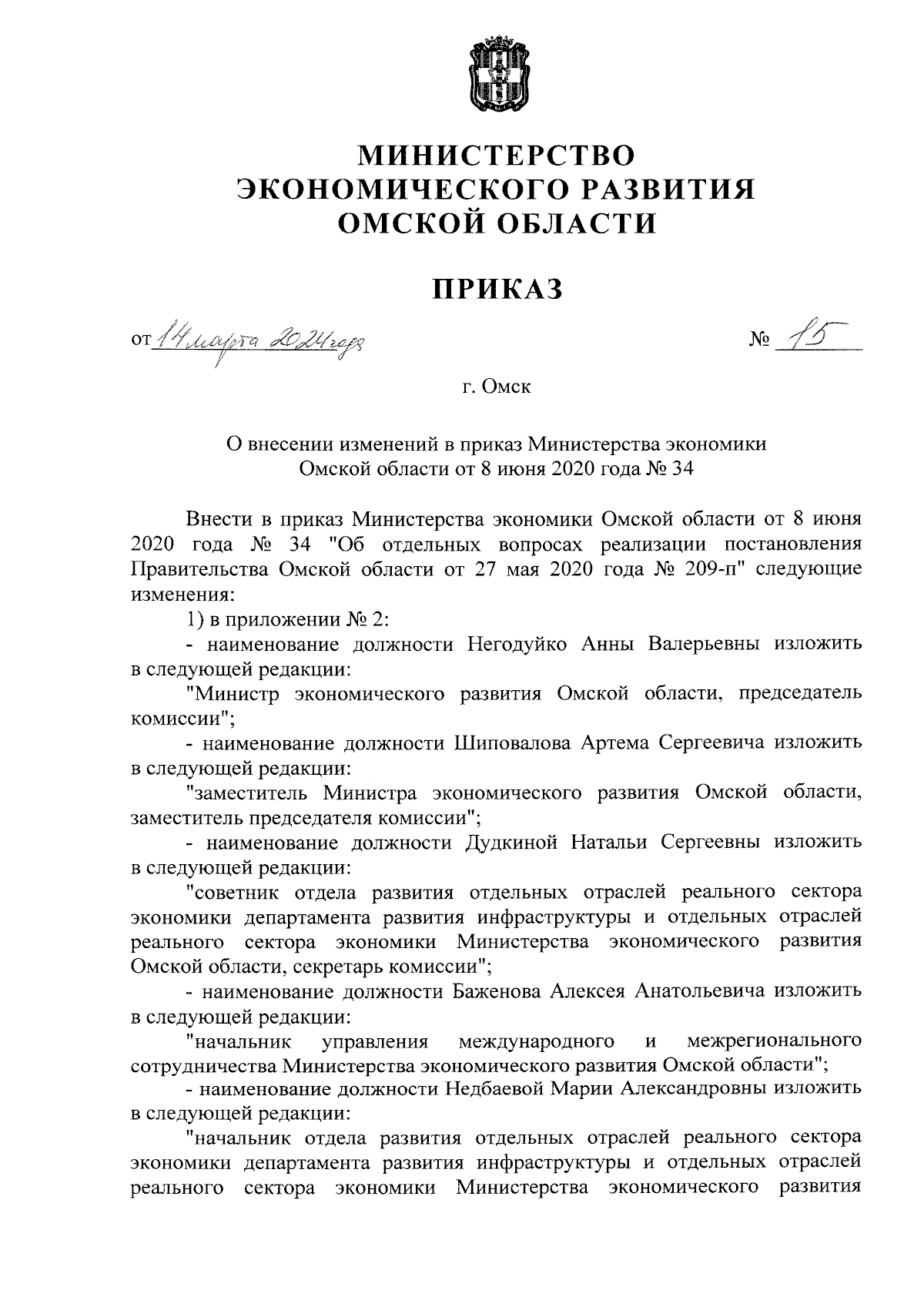 МИНИСТЕРСТВО
ЭКОНОМИЧЕСКОГО РАЗВИТИЯ
ОМСКОЙ ОБЛАСТИ

ПРИКАЗ

от 14 марта 2024 года № 15

г. Омск

О внесении изменений в приказ Министерства экономики Омской области от 8 июня 2020 года № 34

Внести в приказ Министерства экономики Омской области от 8 июня 2020 года № 34 "Об отдельных вопросах реализации постановления Правительства Омской области от 27 мая 2020 года № 209-п" следующие изменения:

1) в приложении № 2:

- наименование должности Негодуйко Анны Валерьевны изложить в следующей редакции:

"Министр экономического развития Омской области, председатель комиссии";

- наименование должности Шиповалова Артема Сергеевича изложить в следующей редакции:

"заместитель Министра экономического развития Омской области, заместитель председателя комиссии";

- наименование должности Дудкиной Натальи Сергеевны изложить в следующей редакции:

"советник отдела развития отдельных отраслей реального сектора экономики департамента развития инфраструктуры и отдельных отраслей реального сектора экономики Министерства экономического развития Омской области, секретарь комиссии";

- наименование должности Баженова Алексея Анатольевича изложить в следующей редакции:

"начальник управления международного и межрегионального сотрудничества Министерства экономического развития Омской области";

- наименование должности Недбаевой Марии Александровны изложить в следующей редакции:

"начальник отдела развития отдельных отраслей реального сектора экономики департамента развития инфраструктуры и отдельных отраслей реального сектора экономики Министерства экономического развития